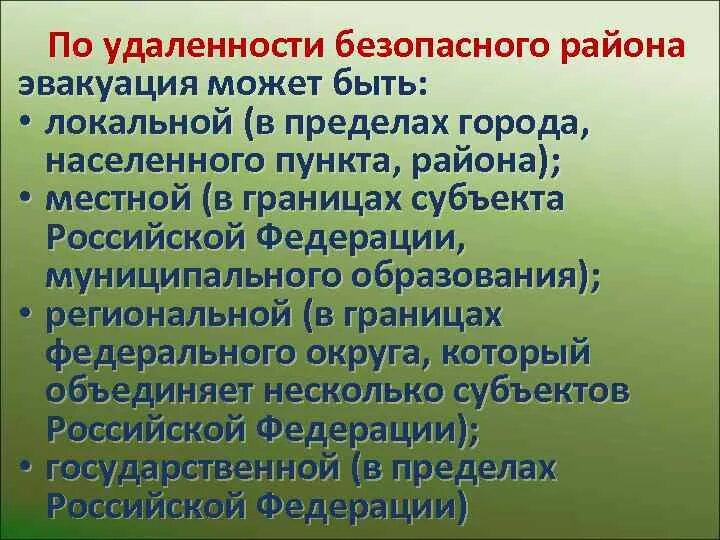 По удаленности безопасного района эвакуация может быть:

• локальной (в пределах города, населенного пункта, района);
• местной (в границах субъекта Российской Федерации, муниципального образования);
• региональной (в границах федерального округа, который объединяет несколько субъектов Российской Федерации);
• государственной (в пределах Российской Федерации)